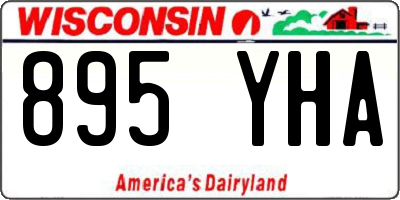 WISCONSIN

895 YHA

America's Dairyland